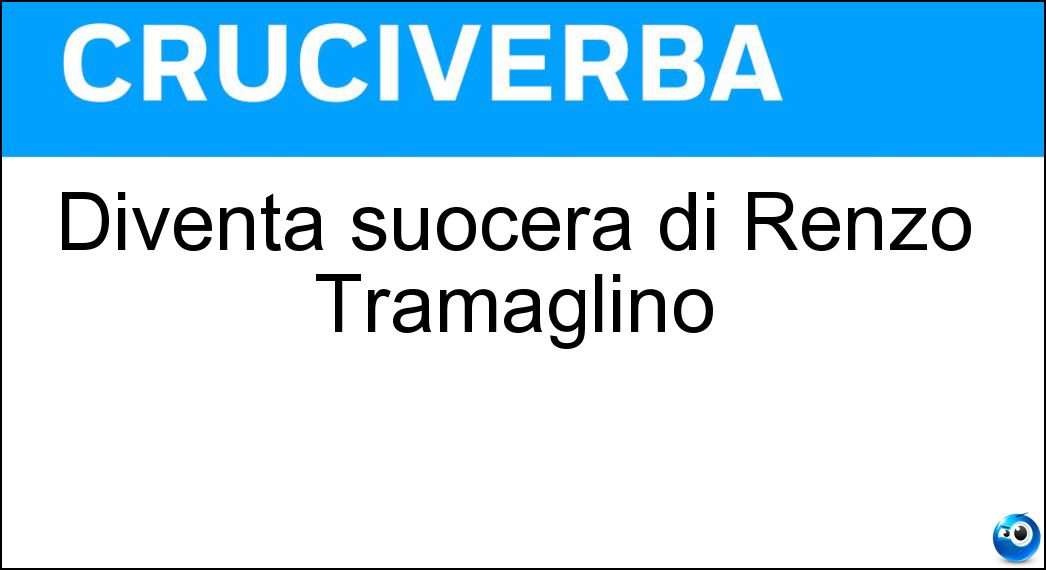 CRUCIVERBA

Diventa suocera di Renzo Tramaglino